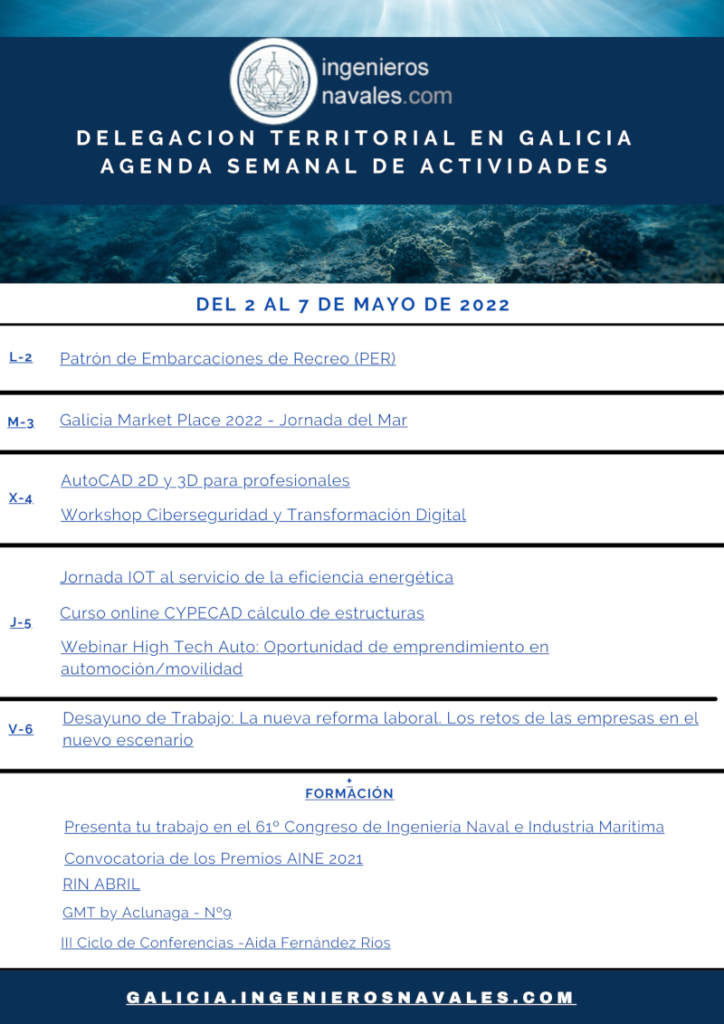 ingenieros navales.com

DELEGACION TERRITORIAL EN GALICIA
AGENDA SEMANAL DE ACTIVIDADES

DEL 2 AL 7 DE MAYO DE 2022

L-2 Patrón de Embarcaciones de Recreo (PER)

M-3 Galicia Market Place 2022 - Jornada del Mar

X-4 AutoCAD 2D y 3D para profesionales

Workshop Ciberseguridad y Transformación Digital

J-5 Jornada IOT al servicio de la eficiencia energética

Curso online CYPECAD cálculo de estructuras

Webinar High Tech Auto: Oportunidad de emprendimiento en automoción/movilidad

V-6 Desayuno de Trabajo: La nueva reforma laboral. Los retos de las empresas en el nuevo escenario

FORMACIÓN

Presenta tu trabajo en el 61º Congreso de Ingeniería Naval e Industria Marítima

Convocatoria de los Premios AINE 2021

RIN ABRIL

GMT by Aclunaga - Nº9

III Ciclo de Conferencias -Aida Fernández Ríos

GALICIA.INGENIEROSNAVALES.COM